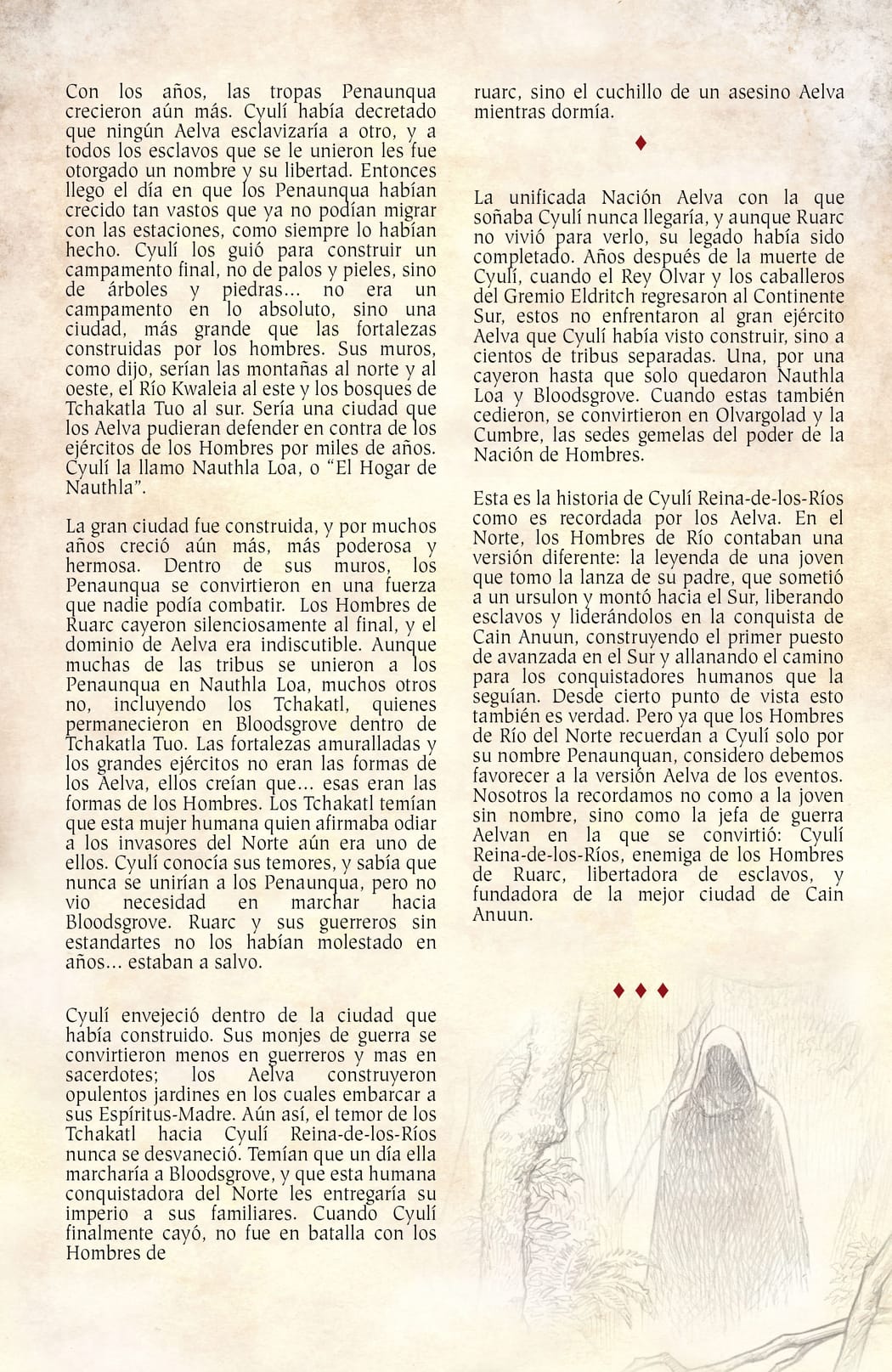 Con los años, las tropas Penaunqua crecieron aún más. Cyulí había decretado que ningún Aelva esclavizaría a otro, y a todos los esclavos que se le unieron les fue otorgado un nombre y su libertad. Entonces llego el día en que los Penaunqua habían crecido tan vastos que ya no podían migrar con las estaciones, como siempre lo habían hecho. Cyulí los guió para construir un campamento final, no de palos y pieles, sino de árboles y piedras… no era un campamento en lo absoluto, sino una ciudad, más grande que las fortalezas construidas por los hombres. Sus muros, como dijo, serían las montañas al norte y al oeste, el Río Kwaleia al este y los bosques de Tchakatla Tuo al sur. Sería una ciudad que los Aelva pudieran defender en contra de los ejércitos de los Hombres por miles de años. Cyulí la llamo Nauthla Loa, o “El Hogar de Nauthla”.

La gran ciudad fue construida, y por muchos años creció aún más, más poderosa y hermosa. Dentro de sus muros, los Penaunqua se convirtieron en una fuerza que nadie podía combatir. Los Hombres de Ruarc cayeron silenciosamente al final, y el dominio de Aelva era indiscutible. Aunque muchas de las tribus se unieron a los Penaunqua en Nauthla Loa, muchos otros no, incluyendo los Tchakatl, quienes permanecieron en Bloodsgrove dentro de Tchakatla Tuo. Las fortalezas amuralladas y los grandes ejércitos no eran las formas de los Aelva, ellos creían que… esas eran las formas de los Hombres. Los Tchakatl temían que esta mujer humana quien afirmaba odiar a los invasores del Norte aún era uno de ellos. Cyulí conocía sus temores, y sabía que nunca se unirían a los Penaunqua, pero no vio necesidad en marchar hacia Bloodsgrove. Ruarc y sus guerreros sin estandartes no los habían molestado en años… estaban a salvo.

Cyulí envejeció dentro de la ciudad que había construido. Sus monjes de guerra se convirtieron menos en guerreros y mas en sacerdotes; los Aelva construyeron opulentos jardines en los cuales embarcar a sus Espíritus-Madre. Aún así, el temor de los Tchakatl hacia Cyulí Reina-de-los-Ríos nunca se desvaneció. Temían que un día ella marcharía a Bloodsgrove, y que esta humana conquistadora del Norte les entregaría su imperio a sus familiares. Cuando Cyulí finalmente cayó, no fue en batalla con los Hombres de ruarc, sino el cuchillo de un asesino Aelva mientras dormía.

♦

La unificada Nación Aelva con la que soñaba Cyulí nunca llegaría, y aunque Ruarc no vivió para verlo, su legado había sido completado. Años después de la muerte de Cyulí, cuando el Rey Olvar y los caballeros del Gremio Eldritch regresaron al Continente Sur, estos no enfrentaron al gran ejército Aelva que Cyulí había visto construir, sino a cientos de tribus separadas. Una, por una cayeron hasta que solo quedaron Nauthla Loa y Bloodsgrove. Cuando estas también cedieron, se convirtieron en Olvargolad y la Cumbre, las sedes gemelas del poder de la Nación de Hombres.

Esta es la historia de Cyulí Reina-de-los-Ríos como es recordada por los Aelva. En el Norte, los Hombres de Río contaban una versión diferente: la leyenda de una joven que tomo la lanza de su padre, que sometió a un ursulon y montó hacia el Sur, liberando esclavos y liderándolos en la conquista de Cain Anuun, construyendo el primer puesto de avanzada en el Sur y allanando el camino para los conquistadores humanos que la seguían. Desde cierto punto de vista esto también es verdad. Pero ya que los Hombres de Río del Norte recuerdan a Cyulí solo por su nombre Penaunquan, considero debemos favorecer a la versión Aelva de los eventos. Nosotros la recordamos no como a la joven sin nombre, sino como la jefa de guerra Aelvan en la que se convirtió: Cyulí Reina-de-los-Ríos, enemiga de los Hombres de Ruarc, libertadora de esclavos, y fundadora de la mejor ciudad de Cain Anuun.

♦ ♦ ♦